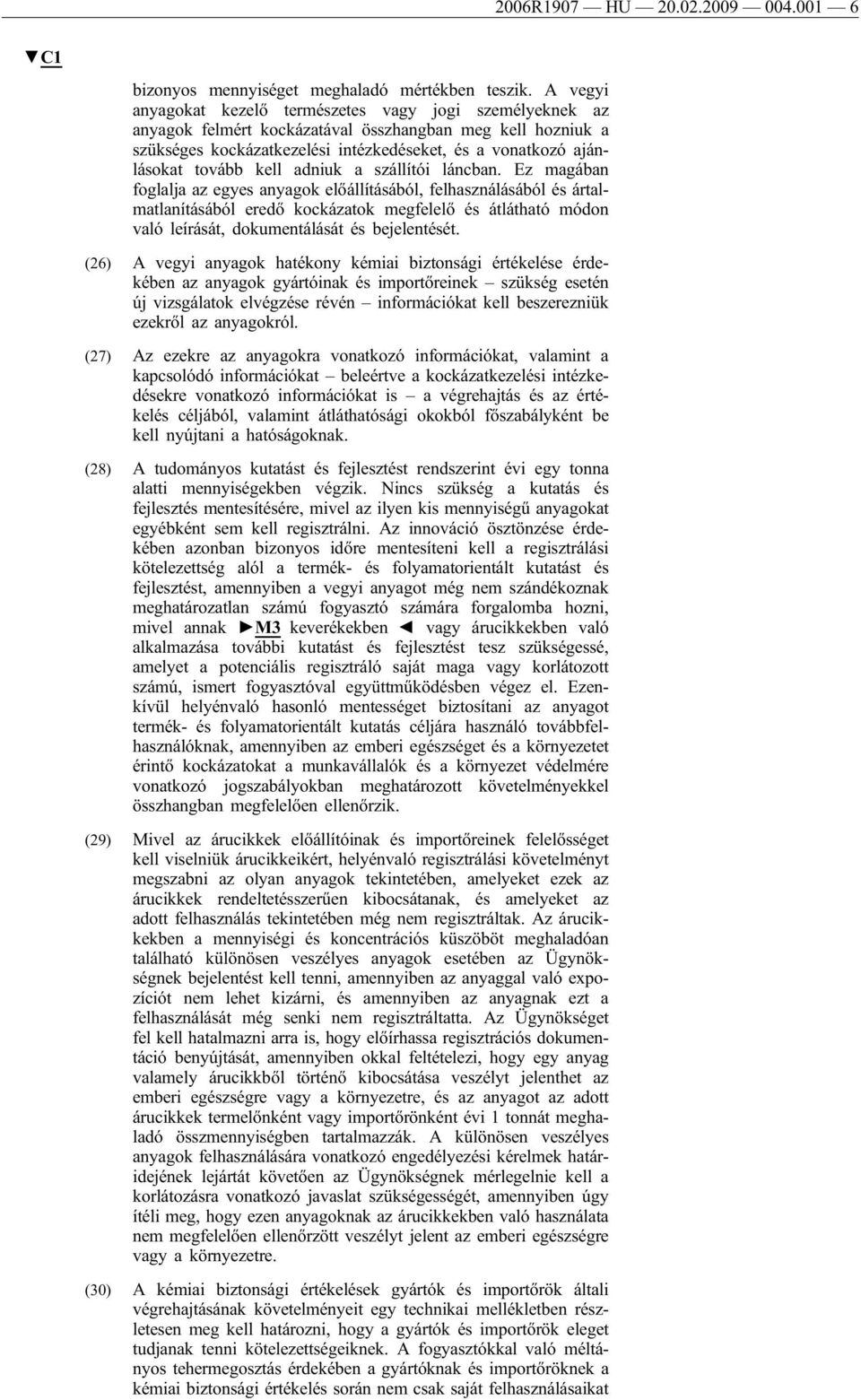 2006R1907 — HU — 20.02.2009 — 004.001 — 6

▼C1

bizonyos mennyiséget meghaladó mértékben teszik. A vegyi anyagokat kezelő természetes vagy jogi személyeknek az anyagok felmért kockázatával összhangban meg kell hozniuk a szükséges kockázatkezelési intézkedéseket, és a vonatkozó ajánlásokat tovább kell adniuk a szállítói láncban. Ez magában foglalja az egyes anyagok előállításából, felhasználásából és ártalmatlanításából eredő kockázatok megfelelő és átlátható módon való leírását, dokumentálását és bejelentését.

(26) A vegyi anyagok hatékony kémiai biztonsági értékelése érdekében az anyagok gyártóinak és importőreinek – szükség esetén új vizsgálatok elvégzése révén – információkat kell beszerezniük ezekről az anyagokról.

(27) Az ezekre az anyagokra vonatkozó információkat, valamint a kapcsolódó információkat – beleértve a kockázatkezelési intézkedésekre vonatkozó információkat is – a végrehajtás és az értékelés céljából, valamint átláthatósági okokból főszabályként be kell nyújtani a hatóságoknak.

(28) A tudományos kutatást és fejlesztést rendszerint évi egy tonna alatti mennyiségekben végzik. Nincs szükség a kutatás és fejlesztés mentesítésére, mivel az ilyen kis mennyiségű anyagokat egyébként sem kell regisztrálni. Az innováció ösztönzése érdekében azonban bizonyos időre mentesíteni kell a regisztrálási kötelezettség alól a termék- és folyamatorientált kutatást és fejlesztést, amennyiben a vegyi anyagot még nem szándékoznak meghatározatlan számú fogyasztó számára forgalomba hozni, mivel annak ►M3 keverékekben ◄ vagy árucikkekben való alkalmazása további kutatást és fejlesztést tesz szükségessé, amelyet a potenciális regisztráló saját maga vagy korlátozott számú, ismert fogyasztóval együttműködésben végez el. Ezenkívül helyénvaló hasonló mentességet biztosítani az anyagot termék- és folyamatorientált kutatás céljára használó továbbfelhasználóknak, amennyiben az emberi egészséget és a környezetet érintő kockázatokat a munkavállalók és a környezet védelmére vonatkozó jogszabályokban meghatározott követelményekkel összhangban megfelelően ellenőrzik.

(29) Mivel az árucikkek előállítóinak és importőreinek felelősséget kell viselniük árucikkeikért, helyénvaló regisztrálási követelményt megszabni az olyan anyagok tekintetében, amelyeket ezek az árucikkek rendeltetésszerűen kibocsátanak, és amelyeket az adott felhasználás tekintetében még nem regisztráltak. Az árucikkekben a mennyiségi és koncentrációs küszöböt meghaladóan található különösen veszélyes anyagok esetében az Ügynökségnek bejelentést kell tenni, amennyiben az anyaggal való expozíciót nem lehet kizárni, és amennyiben az anyagnak ezt a felhasználását még senki nem regisztráltatta. Az Ügynökséget fel kell hatalmazni arra is, hogy előírhassa regisztrációs dokumentáció benyújtását, amennyiben okkal feltételezi, hogy egy anyag valamely árucikkből történő kibocsátása veszélyt jelenthet az emberi egészségre vagy a környezetre, és az anyagot az adott árucikkek termelőnként vagy importőrönként évi 1 tonnát meghaladó összmennyiségben tartalmazzák. A különösen veszélyes anyagok felhasználására vonatkozó engedélyezési kérelmek határidejének lejártát követően az Ügynökségnek mérlegelnie kell a korlátozásra vonatkozó javaslat szükségességét, amennyiben úgy ítéli meg, hogy ezen anyagoknak az árucikkekben való használata nem megfelelően ellenőrzött veszélyt jelent az emberi egészségre vagy a környezetre.

(30) A kémiai biztonsági értékelések gyártók és importőrök általi végrehajtásának követelményeit egy technikai mellékletben részletesen meg kell határozni, hogy a gyártók és importőrök eleget tudjanak tenni kötelezettségeiknek. A fogyasztókkal való méltányos tehermegosztás érdekében a gyártóknak és importőröknek a kémiai biztonsági értékelés során nem csak saját felhasználásaikat